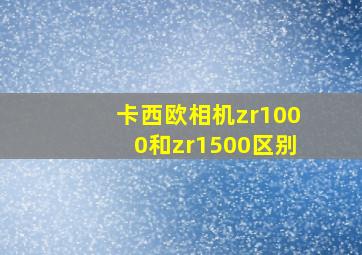 卡西欧相机zr1000和zr1500区别